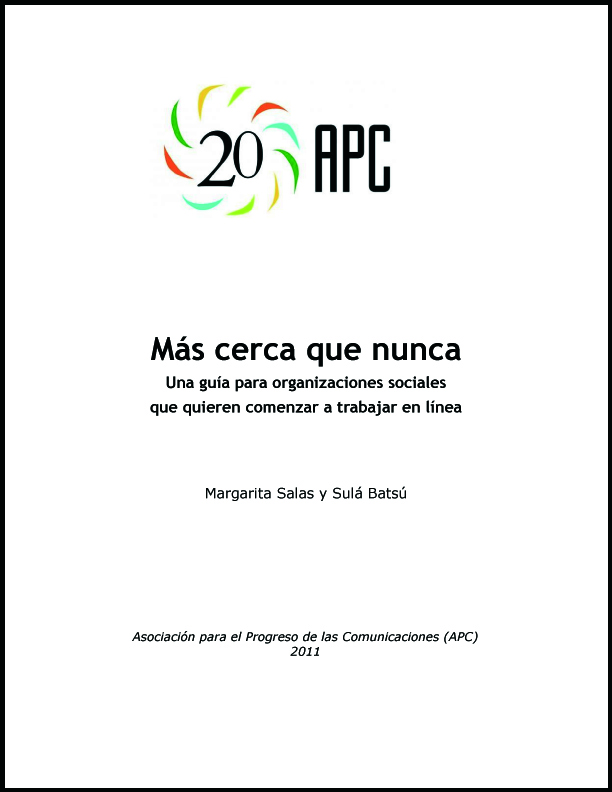 20 APC

Más cerca que nunca
Una guía para organizaciones sociales que quieren comenzar a trabajar en línea

Margarita Salas y Sulá Batsú

Asociación para el Progreso de las Comunicaciones (APC)
2011